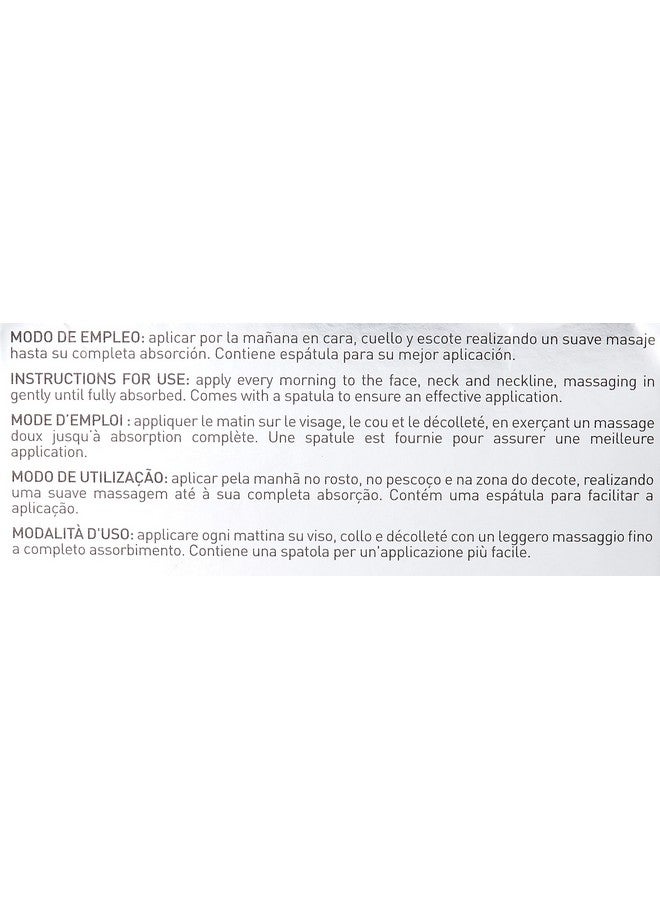 MODO DE EMPLEO: aplicar por la mañana en cara, cuello y escote realizando un suave masaje hasta su completa absorción. Contiene espátula para su mejor aplicación.

INSTRUCTIONS FOR USE: apply every morning to the face, neck and neckline, massaging in gently until fully absorbed. Comes with a spatula to ensure an effective application.

MODE D'EMPLOI : appliquer le matin sur le visage, le cou et le décolleté, en exerçant un massage doux jusqu'à absorption complète. Une spatule est fournie pour assurer une meilleure application.

MODO DE UTILIZAÇÃO: aplicar pela manhã no rosto, no pescoço e na zona do decote, realizando uma suave massagem até à sua completa absorção. Contém uma espátula para facilitar a aplicação.

MODALITÀ D'USO: applicare ogni mattina su viso, collo e décolleté con un leggero massaggio fino a completo assorbimento. Contiene una spatola per un'applicazione più facile.